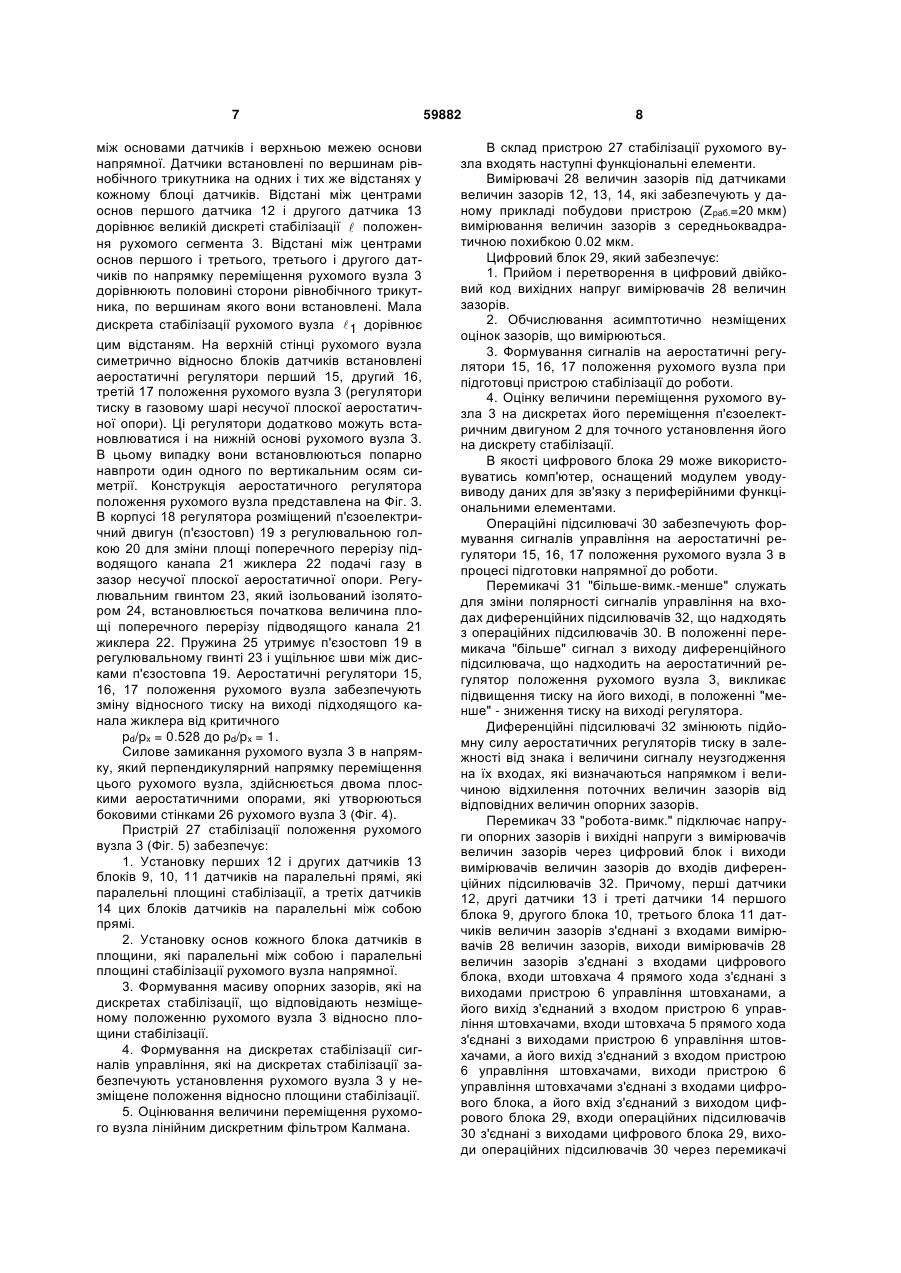 7 59882 8

між основами датчиків і верхньою межею основи напрямної. Датчики встановлені по вершинам рівнобічного трикутника на одних і тих же відстанях у кожному блоці датчиків. Відстані між центрами основ першого датчика 12 і другого датчика 13 дорівнює великій дискреті стабілізації $\ell$ положення рухомого сегмента 3. Відстані між центрами основ першого і третього, третього і другого датчиків по напрямку переміщення рухомого вузла 3 дорівнюють половині сторони рівнобічного трикутника, по вершинам якого вони встановлені. Мала дискрета стабілізації рухомого вузла $\ell_1$ дорівнює цим відстаням. На верхній стінці рухомого вузла симетрично відносно блоків датчиків встановлені аеростатичні регулятори перший 15, другий 16, третій 17 положення рухомого вузла 3 (регулятори тиску в газовому шарі несучої плоскої аеростатичної опори). Ці регулятори додатково можуть встановлюватися і на нижній основі рухомого вузла 3. В цьому випадку вони встановлюються попарно навпроти один одного по вертикальним осям симетрії. Конструкція аеростатичного регулятора положення рухомого вузла представлена на Фіг. 3. В корпусі 18 регулятора розміщений п'єзоелектричний двигун (п'єзостовп) 19 з регулювальною голкою 20 для зміни площі поперечного перерізу підводящого канапа 21 жиклера 22 подачі газу в зазор несучої плоскої аеростатичної опори. Регулювальним гвинтом 23, який ізольований ізолятором 24, встановлюється початкова величина площі поперечного перерізу підводящого канала 21 жиклера 22. Пружина 25 утримує п'єзостовп 19 в регулювальному гвинті 23 і ущільнює шви між дисками п'єзостовпа 19. Аеростатичні регулятори 15, 16, 17 положення рухомого вузла забезпечують зміну відносного тиску на виході підходящого канала жиклера від критичного

$p_d/p_x = 0.528$ до $p_d/p_x = 1$.

Силове замикання рухомого вузла 3 в напрямку, який перпендикулярний напрямку переміщення цього рухомого вузла, здійснюється двома плоскими аеростатичними опорами, які утворюються боковими стінками 26 рухомого вузла 3 (Фіг. 4).

Пристрій 27 стабілізації положення рухомого вузла 3 (Фіг. 5) забезпечує:

1. Установку перших 12 і других датчиків 13 блоків 9, 10, 11 датчиків на паралельні прямі, які паралельні площині стабілізації, а третіх датчиків 14 цих блоків датчиків на паралельні між собою прямі.

2. Установку основ кожного блока датчиків в площини, які паралельні між собою і паралельні площині стабілізації рухомого вузла напрямної.

3. Формування масиву опорних зазорів, які на дискретах стабілізації, що відповідають незміщеному положенню рухомого вузла 3 відносно площини стабілізації.

4. Формування на дискретах стабілізації сигналів управління, які на дискретах стабілізації забезпечують установлення рухомого вузла 3 у незміщене положення відносно площини стабілізації.

5. Оцінювання величини переміщення рухомого вузла лінійним дискретним фільтром Калмана.

В склад пристрою 27 стабілізації рухомого вузла входять наступні функціональні елементи.

Вимірювачі 28 величин зазорів під датчиками величин зазорів 12, 13, 14, які забезпечують у даному прикладі побудови пристрою ($Z_{раб.}$=20 мкм) вимірювання величин зазорів з середньоквадратичною похибкою 0.02 мкм.

Цифровий блок 29, який забезпечує:

1. Прийом і перетворення в цифровий двійковий код вихідних напруг вимірювачів 28 величин зазорів.

2. Обчислювання асимптотично незміщених оцінок зазорів, що вимірюються.

3. Формування сигналів на аеростатичні регулятори 15, 16, 17 положення рухомого вузла при підготовці пристрою стабілізації до роботи.

4. Оцінку величини переміщення рухомого вузла 3 на дискретах його переміщення п'єзоелектричним двигуном 2 для точного установлення його на дискрету стабілізації.

В якості цифрового блока 29 може використовуватись комп'ютер, оснащений модулем уводу-виводу даних для зв'язку з периферійними функціональними елементами.

Операційні підсилювачі 30 забезпечують формування сигналів управління на аеростатичні регулятори 15, 16, 17 положення рухомого вузла 3 в процесі підготовки напрямної до роботи.

Перемикачі 31 "більше-вимк.-менше" служать для зміни полярності сигналів управління на входах диференційних підсилювачів 32, що надходять з операційних підсилювачів 30. В положенні перемикача "більше" сигнал з виходу диференційного підсилювача, що надходить на аеростатичний регулятор положення рухомого вузла 3, викликає підвищення тиску на його виході, в положенні "менше" - зниження тиску на виході регулятора.

Диференційні підсилювачі 32 змінюють підйомну силу аеростатичних регуляторів тиску в залежності від знака і величини сигналу неузгодження на їх входах, які визначаються напрямком і величиною відхилення поточних величин зазорів від відповідних величин опорних зазорів.

Перемикач 33 "робота-вимк." підключає напруги опорних зазорів і вихідні напруги з вимірювачів величин зазорів через цифровий блок і виходи вимірювачів величин зазорів до входів диференційних підсилювачів 32. Причому, перші датчики 12, другі датчики 13 і треті датчики 14 першого блока 9, другого блока 10, третього блока 11 датчиків величин зазорів з'єднані з входами вимірювачів 28 величин зазорів, виходи вимірювачів 28 величин зазорів з'єднані з входами цифрового блока, входи штовхача 4 прямого хода з'єднані з виходами пристрою 6 управління штовханами, а його вихід з'єднаний з входом пристрою 6 управління штовхачами, входи штовхача 5 прямого хода з'єднані з виходами пристрою 6 управління штовхачами, а його вихід з'єднаний з входом пристрою 6 управління штовхачами, виходи пристрою 6 управління штовхачами з'єднані з входами цифрового блока, а його вхід з'єднаний з виходом цифрового блока 29, входи операційних підсилювачів 30 з'єднані з виходами цифрового блока 29, виходи операційних підсилювачів 30 через перемикачі